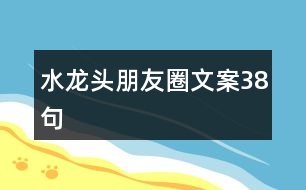 水龙头朋友圈文案38句